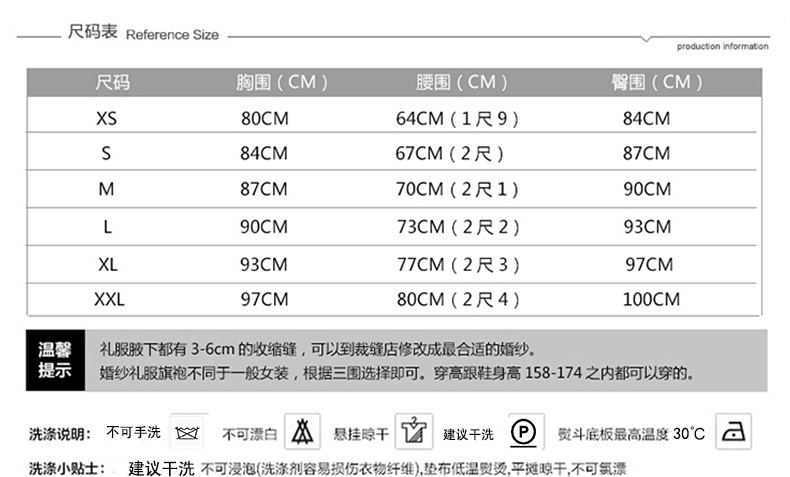 尺码表 Reference Size

production information

| 尺码 | 胸围（CM） | 腰围（CM） | 臀围（CM） |
|---|---|---|---|
| XS | 80CM | 64CM（1尺9） | 84CM |
| S | 84CM | 67CM（2尺） | 87CM |
| M | 87CM | 70CM（2尺1） | 90CM |
| L | 90CM | 73CM（2尺2） | 93CM |
| XL | 93CM | 77CM（2尺3） | 97CM |
| XXL | 97CM | 80CM（2尺4） | 100CM |

温馨提示

礼服腋下都有3-6cm的收缩缝，可以到裁缝店修改成最合适的婚纱。

婚纱礼服旗袍不同于一般女装，根据三围选择即可。穿高跟鞋身高158-174之内都可以穿的。

洗涤说明： 不可手洗 不可漂白 悬挂晾干 建议干洗 熨斗底板最高温度30°C

洗涤小贴士： 建议干洗 不可浸泡(洗涤剂容易损伤衣物纤维),垫布低温熨烫,平摊晾干,不可氯漂